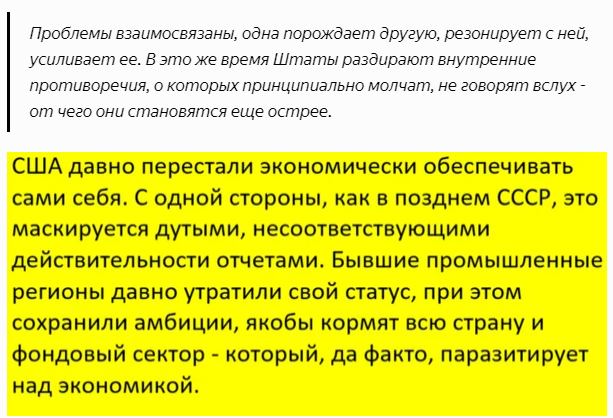 Проблемы взаимосвязаны, одна порождает другую, резонирует с ней, усиливает ее. В это же время Штаты раздирают внутренние противоречия, о которых принципиально молчат, не говорят вслух - от чего они становятся еще острее.

США давно перестали экономически обеспечивать сами себя. С одной стороны, как в позднем СССР, это маскируется дутыми, несоответствующими действительности отчетами. Бывшие промышленные регионы давно утратили свой статус, при этом сохранили амбиции, якобы кормят всю страну и фондовый сектор - который, да факто, паразитирует над экономикой.